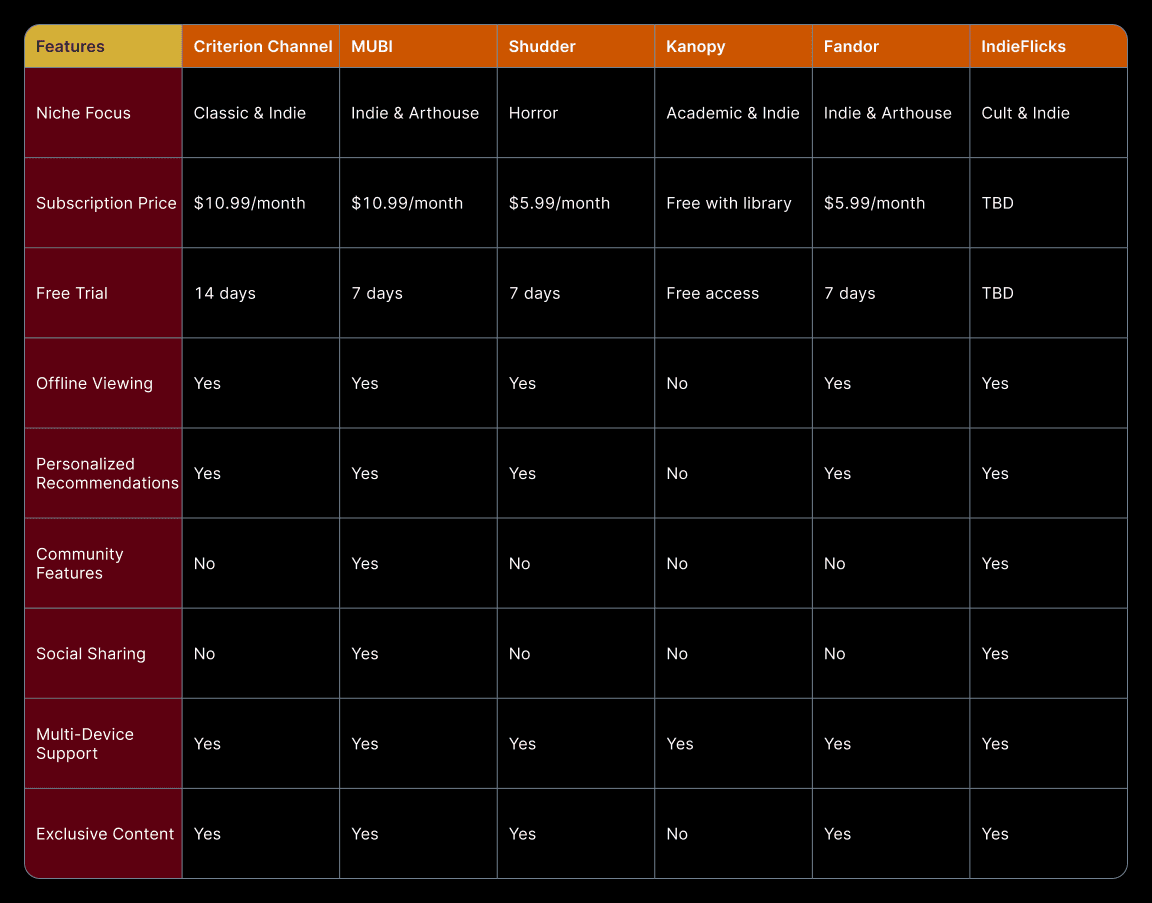 | Features | Criterion Channel | MUBI | Shudder | Kanopy | Fandor | IndieFlicks |
|---|---|---|---|---|---|---|
| Niche Focus | Classic & Indie | Indie & Arthouse | Horror | Academic & Indie | Indie & Arthouse | Cult & Indie |
| Subscription Price | \$10.99/month | \$10.99/month | \$5.99/month | Free with library | \$5.99/month | TBD |
| Free Trial | 14 days | 7 days | 7 days | Free access | 7 days | TBD |
| Offline Viewing | Yes | Yes | Yes | No | Yes | Yes |
| Personalized Recommendations | Yes | Yes | Yes | No | Yes | Yes |
| Community Features | No | Yes | No | No | No | Yes |
| Social Sharing | No | Yes | No | No | No | Yes |
| Multi-Device Support | Yes | Yes | Yes | Yes | Yes | Yes |
| Exclusive Content | Yes | Yes | Yes | No | Yes | Yes |